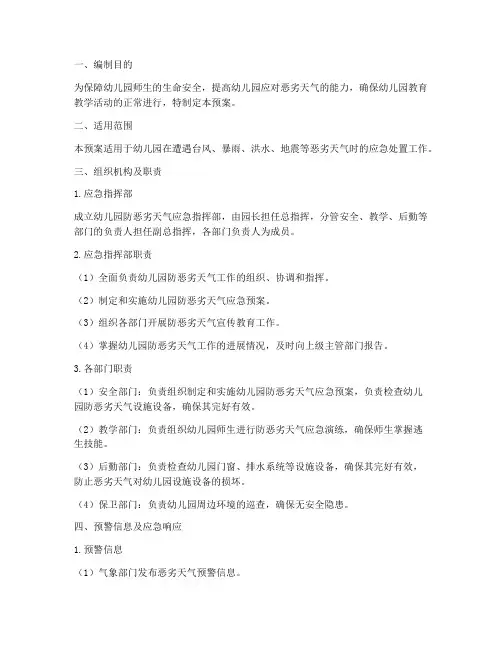 一、编制目的

为保障幼儿园师生的生命安全，提高幼儿园应对恶劣天气的能力，确保幼儿园教育教学活动的正常进行，特制定本预案。

二、适用范围

本预案适用于幼儿园在遭遇台风、暴雨、洪水、地震等恶劣天气时的应急处置工作。

三、组织机构及职责

1. 应急指挥部

成立幼儿园防恶劣天气应急指挥部，由园长担任总指挥，分管安全、教学、后勤等部门的负责人担任副总指挥，各部门负责人为成员。

2. 应急指挥部职责

（1）全面负责幼儿园防恶劣天气工作的组织、协调和指挥。

（2）制定和实施幼儿园防恶劣天气应急预案。

（3）组织各部门开展防恶劣天气宣传教育工作。

（4）掌握幼儿园防恶劣天气工作的进展情况，及时向上级主管部门报告。

3. 各部门职责

（1）安全部门：负责组织制定和实施幼儿园防恶劣天气应急预案，负责检查幼儿园防恶劣天气设施设备，确保其完好有效。

（2）教学部门：负责组织幼儿园师生进行防恶劣天气应急演练，确保师生掌握逃生技能。

（3）后勤部门：负责检查幼儿园门窗、排水系统等设施设备，确保其完好有效，防止恶劣天气对幼儿园设施设备的损坏。

（4）保卫部门：负责幼儿园周边环境的巡查，确保无安全隐患。

四、预警信息及应急响应

1. 预警信息

（1）气象部门发布恶劣天气预警信息。